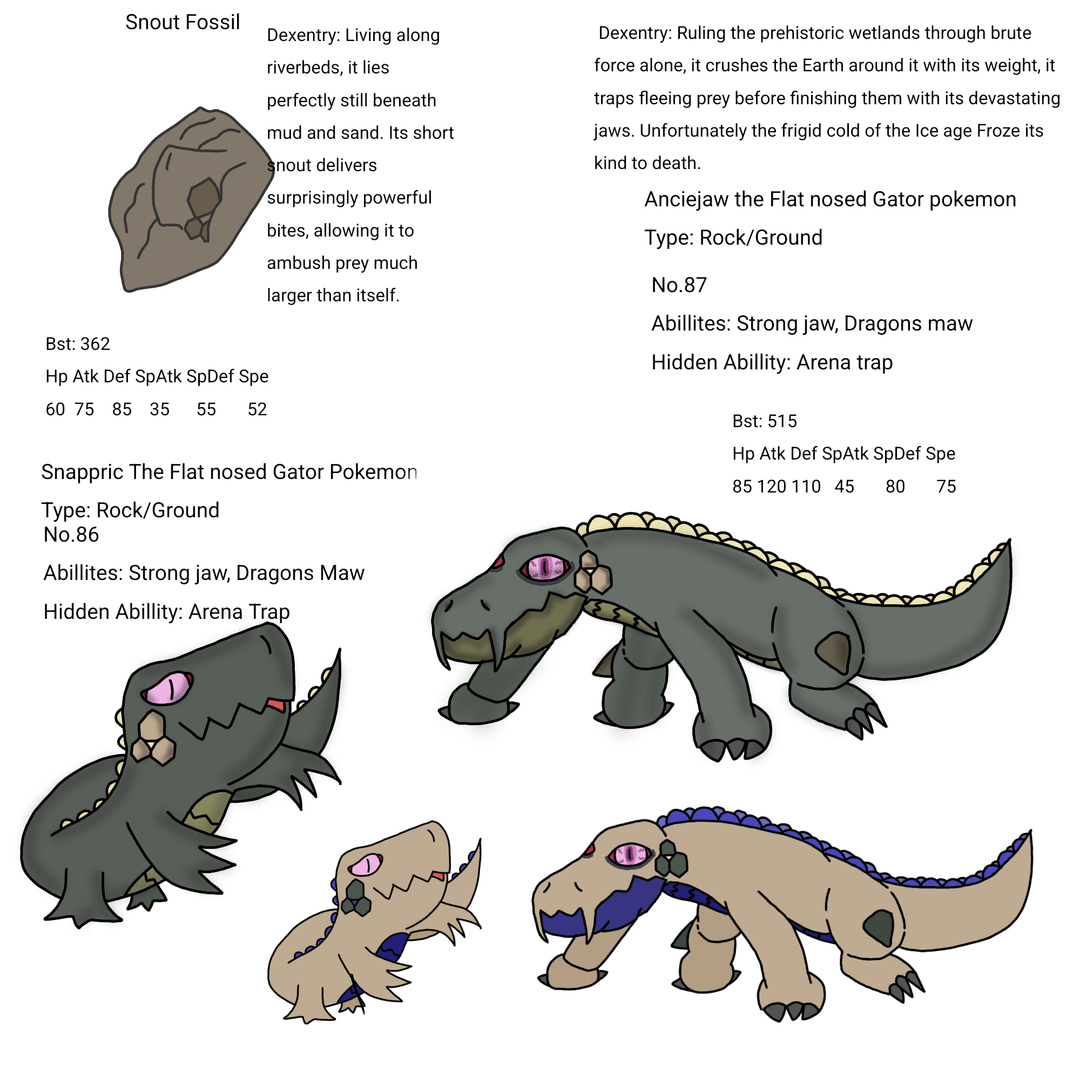 Snout Fossil

Dexentry: Living along riverbeds, it lies perfectly still beneath mud and sand. Its short snout delivers surprisingly powerful bites, allowing it to ambush prey much larger than itself.

Bst: 362
Hp Atk Def SpAtk SpDef Spe
60 75 85 35 55 52

Snappric The Flat nosed Gator Pokemon
Type: Rock/Ground
No.86
Abillites: Strong jaw, Dragons Maw
Hidden Abillity: Arena Trap

Dexentry: Ruling the prehistoric wetlands through brute force alone, it crushes the Earth around it with its weight, it traps fleeing prey before finishing them with its devastating jaws. Unfortunately the frigid cold of the Ice age Froze its kind to death.

Anciejaw the Flat nosed Gator pokemon
Type: Rock/Ground
No.87
Abillites: Strong jaw, Dragons maw
Hidden Abillity: Arena trap

Bst: 515
Hp Atk Def SpAtk SpDef Spe
85 120 110 45 80 75